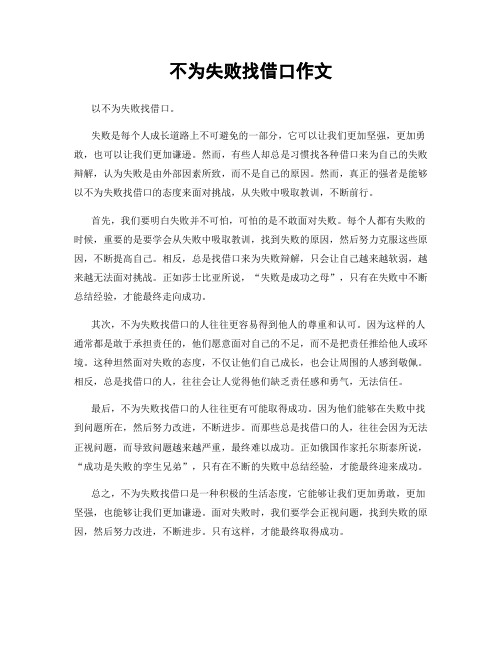 不为失败找借口作文

以不为失败找借口。

失败是每个人成长道路上不可避免的一部分，它可以让我们更加坚强，更加勇敢，也可以让我们更加谦逊。然而，有些人却总是习惯找各种借口来为自己的失败辩解，认为失败是由外部因素所致，而不是自己的原因。然而，真正的强者是能够以不为失败找借口的态度来面对挑战，从失败中吸取教训，不断前行。

首先，我们要明白失败并不可怕，可怕的是不敢面对失败。每个人都有失败的时候，重要的是要学会从失败中吸取教训，找到失败的原因，然后努力克服这些原因，不断提高自己。相反，总是找借口来为失败辩解，只会让自己越来越软弱，越来越无法面对挑战。正如莎士比亚所说，“失败是成功之母”，只有在失败中不断总结经验，才能最终走向成功。

其次，不为失败找借口的人往往更容易得到他人的尊重和认可。因为这样的人通常都是敢于承担责任的，他们愿意面对自己的不足，而不是把责任推给他人或环境。这种坦然面对失败的态度，不仅让他们自己成长，也会让周围的人感到敬佩。相反，总是找借口的人，往往会让人觉得他们缺乏责任感和勇气，无法信任。

最后，不为失败找借口的人往往更有可能取得成功。因为他们能够在失败中找到问题所在，然后努力改进，不断进步。而那些总是找借口的人，往往会因为无法正视问题，而导致问题越来越严重，最终难以成功。正如俄国作家托尔斯泰所说，“成功是失败的孪生兄弟”，只有在不断的失败中总结经验，才能最终迎来成功。

总之，不为失败找借口是一种积极的生活态度，它能够让我们更加勇敢，更加坚强，也能够让我们更加谦逊。面对失败时，我们要学会正视问题，找到失败的原因，然后努力改进，不断进步。只有这样，才能最终取得成功。